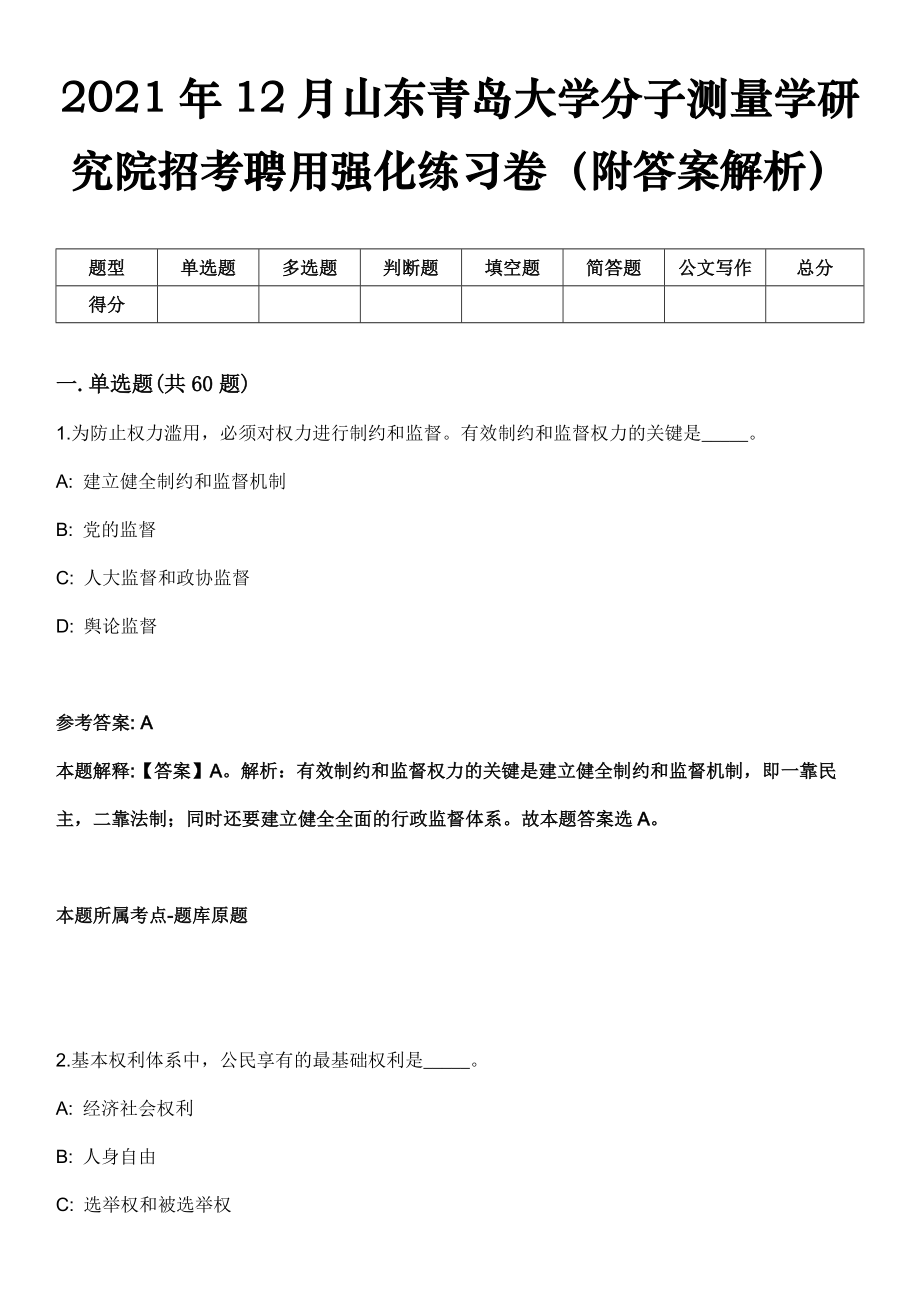 2021年12月山东青岛大学分子测量学研究院招考聘用强化练习卷（附答案解析）

| 题型 | 单选题 | 多选题 | 判断题 | 填空题 | 简答题 | 公文写作 | 总分 |
|---|---|---|---|---|---|---|---|
| 得分 | | | | | | | |

一. 单选题(共60题)

1.为防止权力滥用，必须对权力进行制约和监督。有效制约和监督权力的关键是_____。

A: 建立健全制约和监督机制

B: 党的监督

C: 人大监督和政协监督

D: 舆论监督

参考答案: A

本题解释:【答案】A。解析：有效制约和监督权力的关键是建立健全制约和监督机制，即一靠民主，二靠法制；同时还要建立健全全面的行政监督体系。故本题答案选A。

本题所属考点-题库原题

2.基本权利体系中，公民享有的最基础权利是_____。

A: 经济社会权利

B: 人身自由

C: 选举权和被选举权